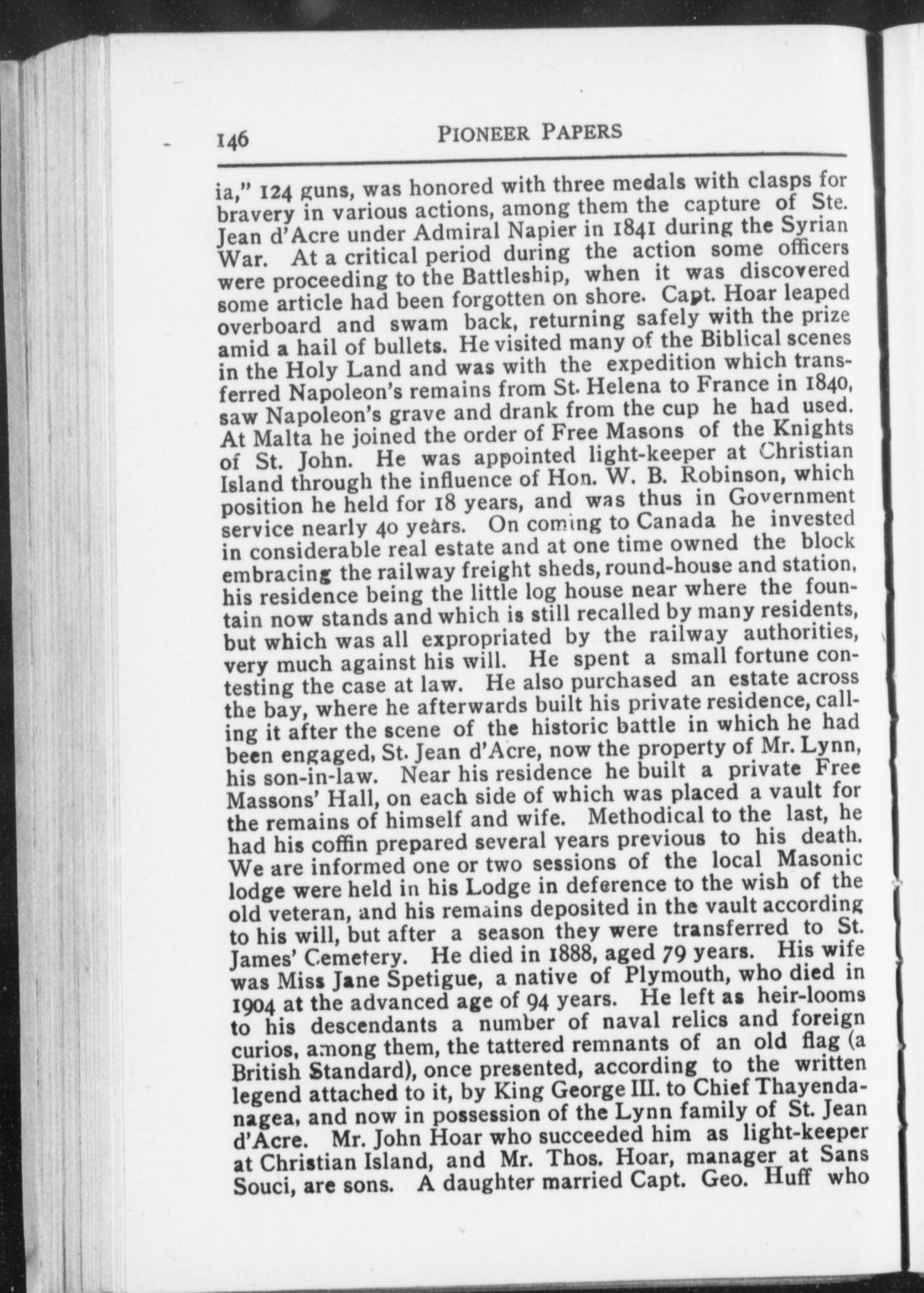 146 PIONEER PAPERS

ia," 124 guns, was honored with three medals with clasps for bravery in various actions, among them the capture of Ste. Jean d'Acre under Admiral Napier in 1841 during the Syrian War. At a critical period during the action some officers were proceeding to the Battleship, when it was discovered some article had been forgotten on shore. Capt. Hoar leaped overboard and swam back, returning safely with the prize amid a hail of bullets. He visited many of the Biblical scenes in the Holy Land and was with the expedition which transferred Napoleon's remains from St. Helena to France in 1840, saw Napoleon's grave and drank from the cup he had used. At Malta he joined the order of Free Masons of the Knights of St. John. He was appointed light-keeper at Christian Island through the influence of Hon. W. B. Robinson, which position he held for 18 years, and was thus in Government service nearly 40 years. On coming to Canada he invested in considerable real estate and at one time owned the block embracing the railway freight sheds, round-house and station, his residence being the little log house near where the fountain now stands and which is still recalled by many residents, but which was all expropriated by the railway authorities, very much against his will. He spent a small fortune contesting the case at law. He also purchased an estate across the bay, where he afterwards built his private residence, calling it after the scene of the historic battle in which he had been engaged, St. Jean d'Acre, now the property of Mr. Lynn, his son-in-law. Near his residence he built a private Free Massons' Hall, on each side of which was placed a vault for the remains of himself and wife. Methodical to the last, he had his coffin prepared several years previous to his death. We are informed one or two sessions of the local Masonic lodge were held in his Lodge in deference to the wish of the old veteran, and his remains deposited in the vault according to his will, but after a season they were transferred to St. James' Cemetery. He died in 1888, aged 79 years. His wife was Miss Jane Spetigue, a native of Plymouth, who died in 1904 at the advanced age of 94 years. He left as heir-looms to his descendants a number of naval relics and foreign curios, among them, the tattered remnants of an old flag (a British Standard), once presented, according to the written legend attached to it, by King George III. to Chief Thayendanagea, and now in possession of the Lynn family of St. Jean d'Acre. Mr. John Hoar who succeeded him as light-keeper at Christian Island, and Mr. Thos. Hoar, manager at Sans Souci, are sons. A daughter married Capt. Geo. Huff who